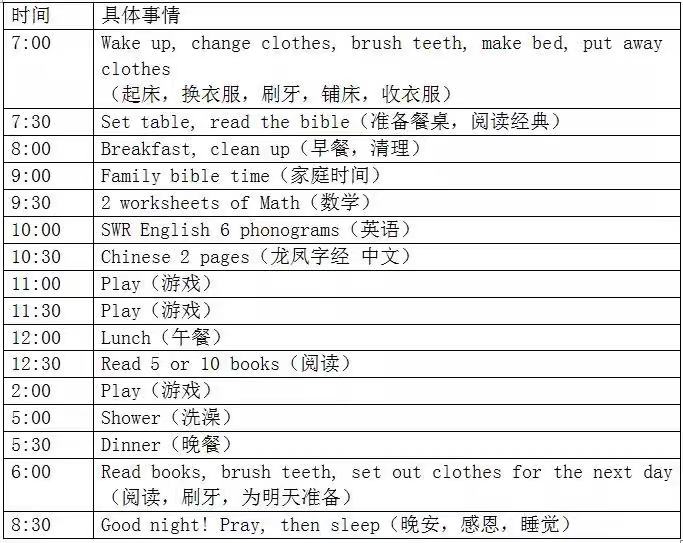 | 时间 | 具体事情 |
|---|---|
| 7:00 | Wake up, change clothes, brush teeth, make bed, put away clothes （起床，换衣服，刷牙，铺床，收衣服） |
| 7:30 | Set table, read the bible（准备餐桌，阅读经典） |
| 8:00 | Breakfast, clean up（早餐，清理） |
| 9:00 | Family bible time（家庭时间） |
| 9:30 | 2 worksheets of Math（数学） |
| 10:00 | SWR English 6 phonograms（英语） |
| 10:30 | Chinese 2 pages（龙凤字经 中文） |
| 11:00 | Play（游戏） |
| 11:30 | Play（游戏） |
| 12:00 | Lunch（午餐） |
| 12:30 | Read 5 or 10 books（阅读） |
| 2:00 | Play（游戏） |
| 5:00 | Shower（洗澡） |
| 5:30 | Dinner（晚餐） |
| 6:00 | Read books, brush teeth, set out clothes for the next day （阅读，刷牙，为明天准备） |
| 8:30 | Good night! Pray, then sleep（晚安，感恩，睡觉） |